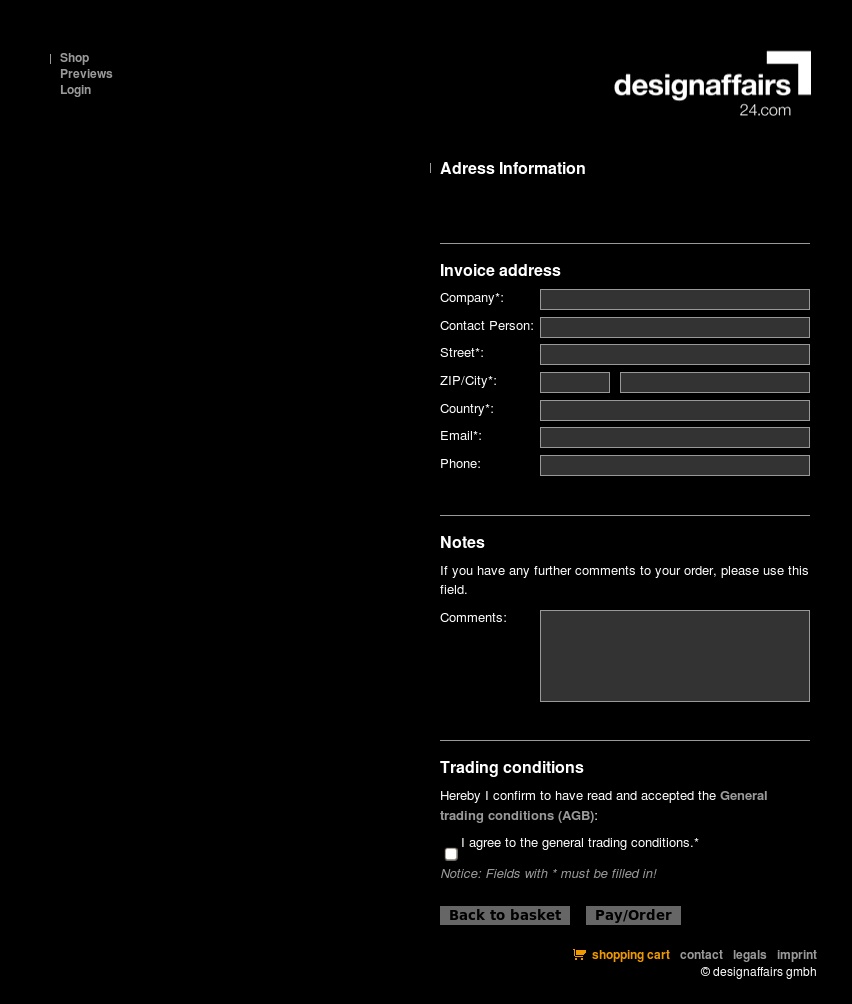 Shop
Previews
Login

designaffairs
24.com

Adress Information

Invoice address

Company*:
Contact Person:
Street*:
ZIP/City*:
Country*:
Email*:
Phone:

Notes

If you have any further comments to your order, please use this field.

Comments:

Trading conditions

Hereby I confirm to have read and accepted the General trading conditions (AGB):

I agree to the general trading conditions.*

Notice: Fields with * must be filled in!

Back to basket Pay/Order

shopping cart contact legals imprint
© designaffairs gmbh